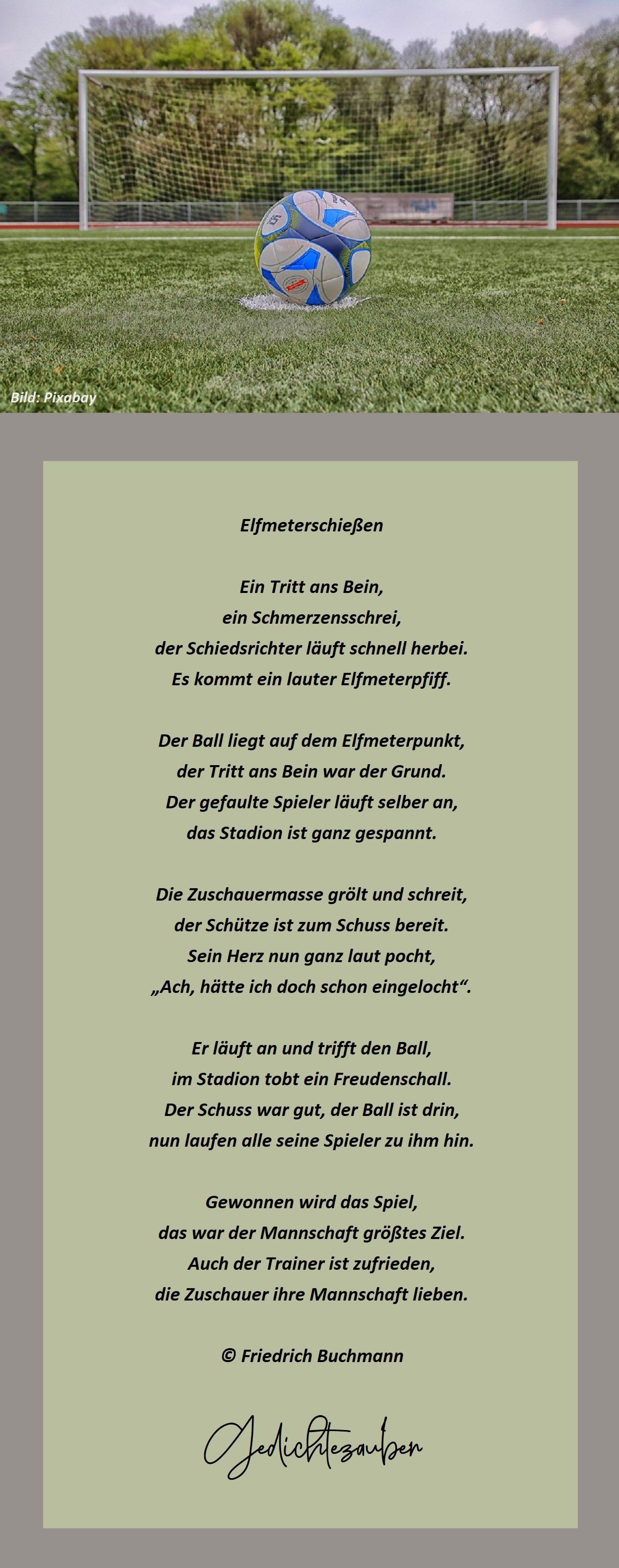 Bild: Pixabay

Elfmeterschießen

Ein Tritt ans Bein,
ein Schmerzensschrei,
der Schiedsrichter läuft schnell herbei.
Es kommt ein lauter Elfmeterpfiff.

Der Ball liegt auf dem Elfmeterpunkt,
der Tritt ans Bein war der Grund.
Der gefaulte Spieler läuft selber an,
das Stadion ist ganz gespannt.

Die Zuschauermasse grölt und schreit,
der Schütze ist zum Schuss bereit.
Sein Herz nun ganz laut pocht,
„Ach, hätte ich doch schon eingelocht“.

Er läuft an und trifft den Ball,
im Stadion tobt ein Freudenschall.
Der Schuss war gut, der Ball ist drin,
nun laufen alle seine Spieler zu ihm hin.

Gewonnen wird das Spiel,
das war der Mannschaft größtes Ziel.
Auch der Trainer ist zufrieden,
die Zuschauer ihre Mannschaft lieben.

© Friedrich Buchmann

Gedichtezauber